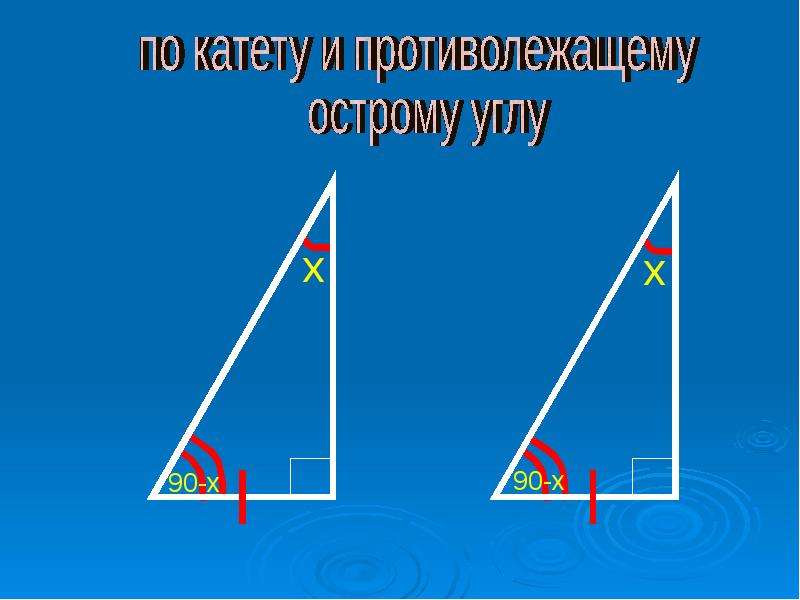 по катету и противолежащему острому углу

x

90-x

x

90-x